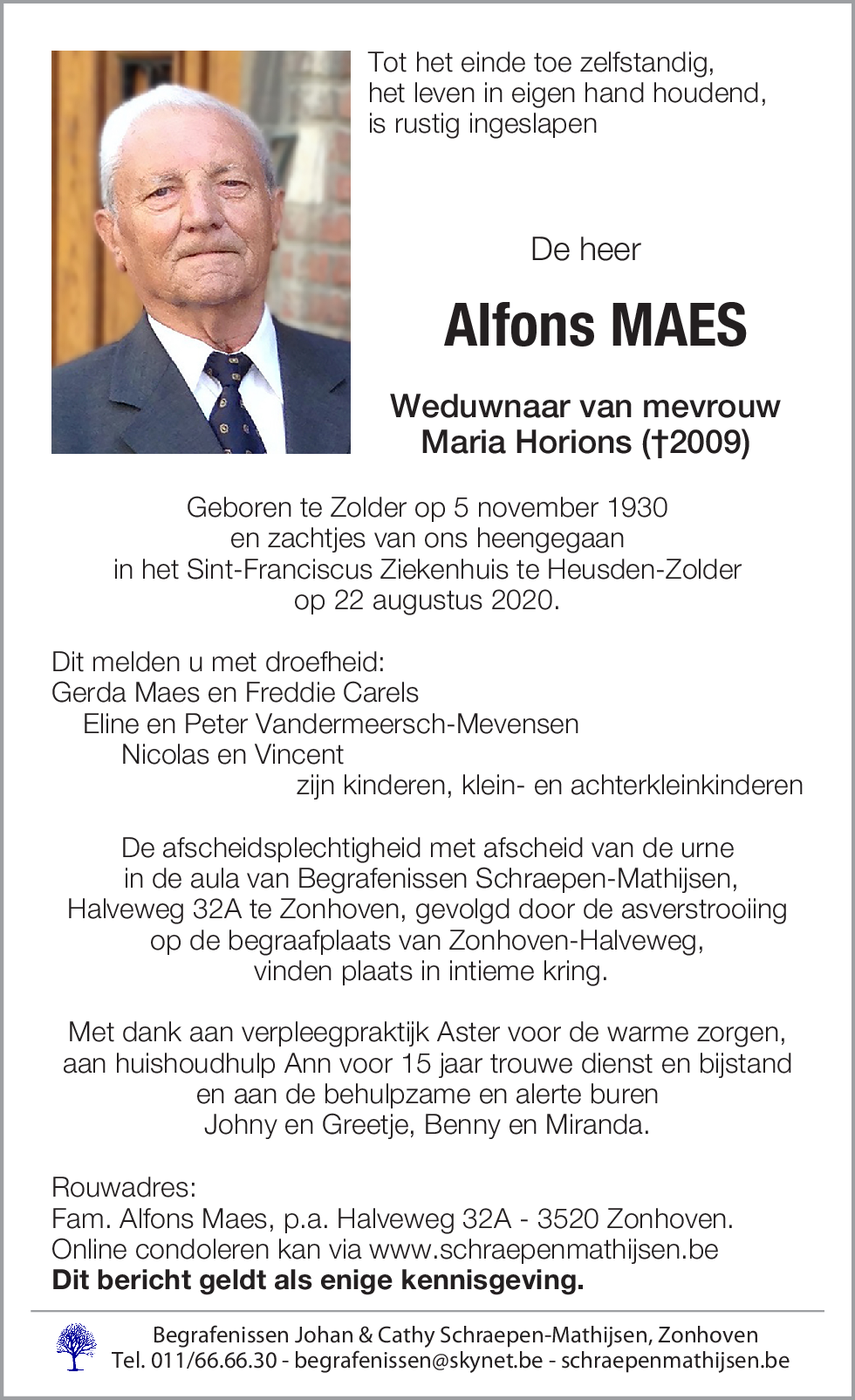 Tot het einde toe zelfstandig,
het leven in eigen hand houdend,
is rustig ingeslapen

De heer

Alfons MAES

Weduwnaar van mevrouw
Maria Horions (†2009)

Geboren te Zolder op 5 november 1930
en zachtjes van ons heengegaan
in het Sint-Franciscus Ziekenhuis te Heusden-Zolder
op 22 augustus 2020.

Dit melden u met droefheid:
Gerda Maes en Freddie Carels
Eline en Peter Vandermeersch-Mevensen
Nicolas en Vincent
zijn kinderen, klein- en achterkleinkinderen

De afscheidsplechtigheid met afscheid van de urne
in de aula van Begrafenissen Schraepen-Mathijsen,
Halveweg 32A te Zonhoven, gevolgd door de asverstrooiing
op de begraafplaats van Zonhoven-Halveweg,
vinden plaats in intieme kring.

Met dank aan verpleegpraktijk Aster voor de warme zorgen,
aan huishoudhulp Ann voor 15 jaar trouwe dienst en bijstand
en aan de behulpzame en alerte buren
Johny en Greetje, Benny en Miranda.

Rouwadres:
Fam. Alfons Maes, p.a. Halveweg 32A - 3520 Zonhoven.
Online condoleren kan via www.schraepenmathijsen.be
Dit bericht geldt als enige kennisgeving.

Begrafenissen Johan & Cathy Schraepen-Mathijsen, Zonhoven
Tel. 011/66.66.30 - begrafenissen@skynet.be - schraepenmathijsen.be